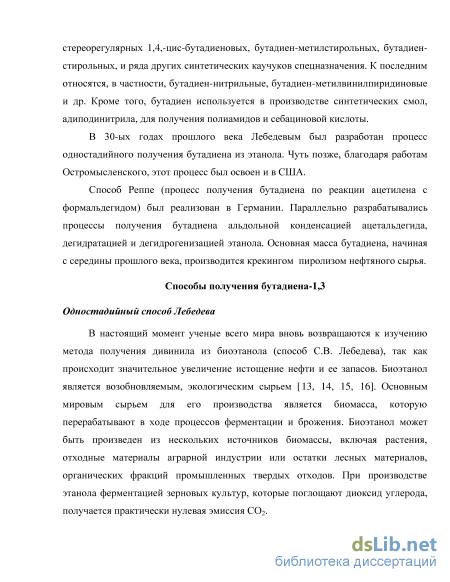 стереорегулярных 1,4,-цис-бутадиеновых, бутадиен-метилстирольных, бутадиен-стирольных, и ряда других синтетических каучуков спецназначения. К последним относятся, в частности, бутадиен-нитрильные, бутадиен-метилвинилпиридиновые и др. Кроме того, бутадиен используется в производстве синтетических смол, адиподинитрила, для получения полиамидов и себациновой кислоты.

В 30-ых годах прошлого века Лебедевым был разработан процесс одностадийного получения бутадиена из этанола. Чуть позже, благодаря работам Остромысленского, этот процесс был освоен и в США.

Способ Реппе (процесс получения бутадиена по реакции ацетилена с формальдегидом) был реализован в Германии. Параллельно разрабатывались процессы получения бутадиена альдольной конденсацией ацетальдегида, дегидратацией и дегидрогенизацией этанола. Основная масса бутадиена, начиная с середины прошлого века, производится крекингом пиролизом нефтяного сырья.

Способы получения бутадиена-1,3

Одностадийный способ Лебедева

В настоящий момент ученые всего мира вновь возвращаются к изучению метода получения дивинила из биоэтанола (способ С.В. Лебедева), так как происходит значительное увеличение истощение нефти и ее запасов. Биоэтанол является возобновляемым, экологическим сырьем [13, 14, 15, 16]. Основным мировым сырьем для его производства является биомасса, которую перерабатывают в ходе процессов ферментации и брожения. Биоэтанол может быть произведен из нескольких источников биомассы, включая растения, отходные материалы аграрной индустрии или остатки лесных материалов, органических фракций промышленных твердых отходов. При производстве этанола ферментацией зерновых культур, которые поглощают диоксид углерода, получается практически нулевая эмиссия $CO_2$.

dsLib.net
библиотека диссертаций